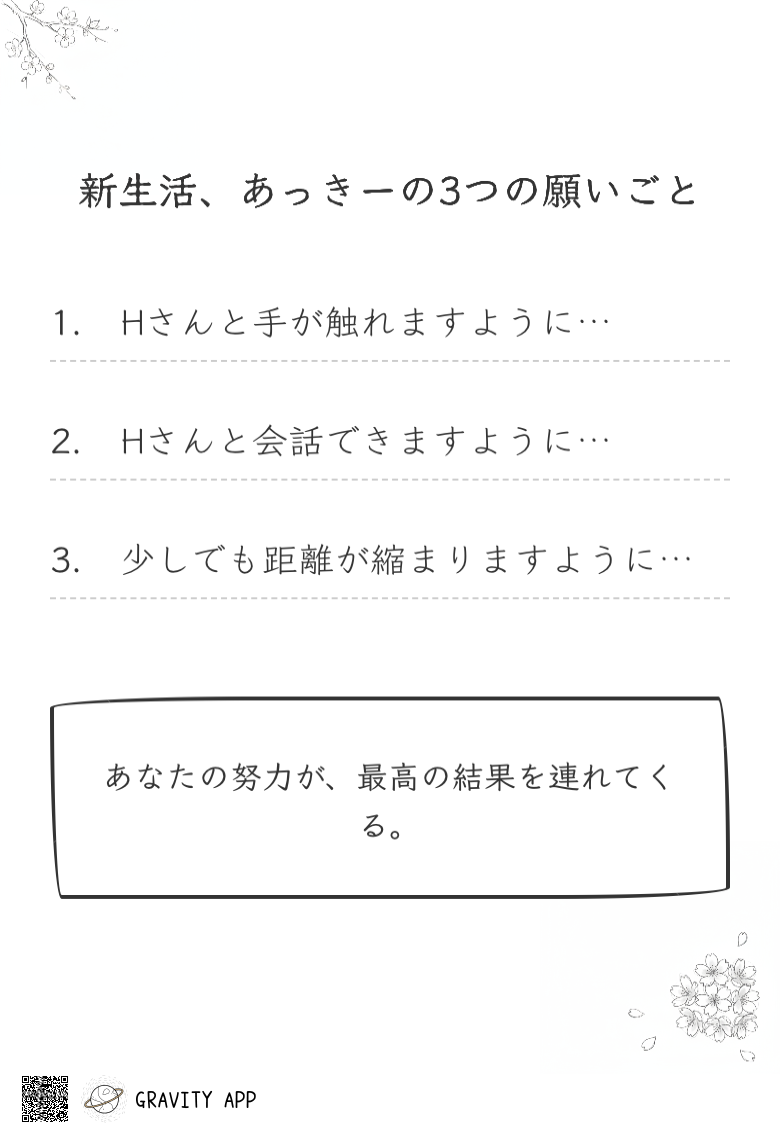 新生活、あっきーの3つの願いごと

1. Hさんと手が触れますように…

2. Hさんと会話できますように…

3. 少しでも距離が縮まりますように…

あなたの努力が、最高の結果を連れてくる。

GRAVITY APP